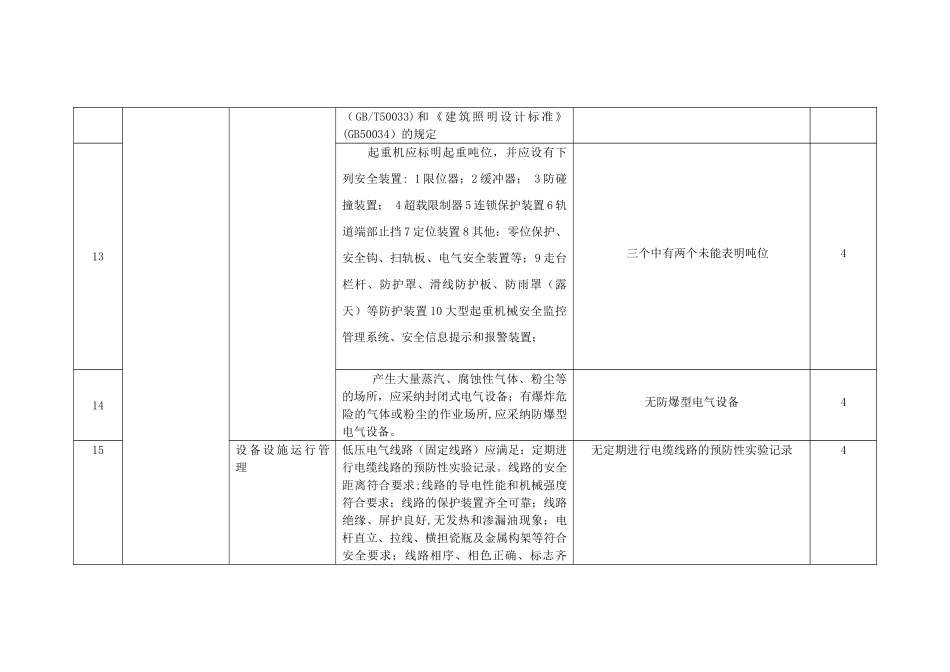 |  |  |  | （GB/T50033）和《建筑照明设计标准》(GB50034）的规定 |  |  |
|---|---|---|---|---|---|
| 13 |  |  | 起重机应标明起重吨位，并应设有下列安全装置：1限位器；2缓冲器； 3防碰撞装置； 4超载限制器5连锁保护装置6轨道端部止挡7定位装置8其他：零位保护、安全钩、扫轨板、电气安全装置等；9走台栏杆、防护罩、滑线防护板、防雨罩（露天）等防护装置10大型起重机械安全监控管理系统、安全信息提示和报警装置； | 三个中有两个未能表明吨位 | 4 |
| 14 |  |  | 产生大量蒸汽、腐蚀性气体、粉尘等的场所，应采纳封闭式电气设备；有爆炸危险的气体或粉尘的作业场所，应采纳防爆型电气设备。 | 无防爆型电气设备 | 4 |
| 15 |  | 设备设施运行管理 | 低压电气线路（固定线路）应满足：定期进行电缆线路的预防性实验记录。线路的安全距离符合要求；线路的导电性能和机械强度符合要求；线路的保护装置齐全可靠；线路绝缘、屏护良好，无发热和渗漏油现象；电杆直立、拉线、横担瓷瓶及金属构架等符合安全要求；线路相序、相色正确、标志齐 | 无定期进行电缆线路的预防性实验记录 | 4 |